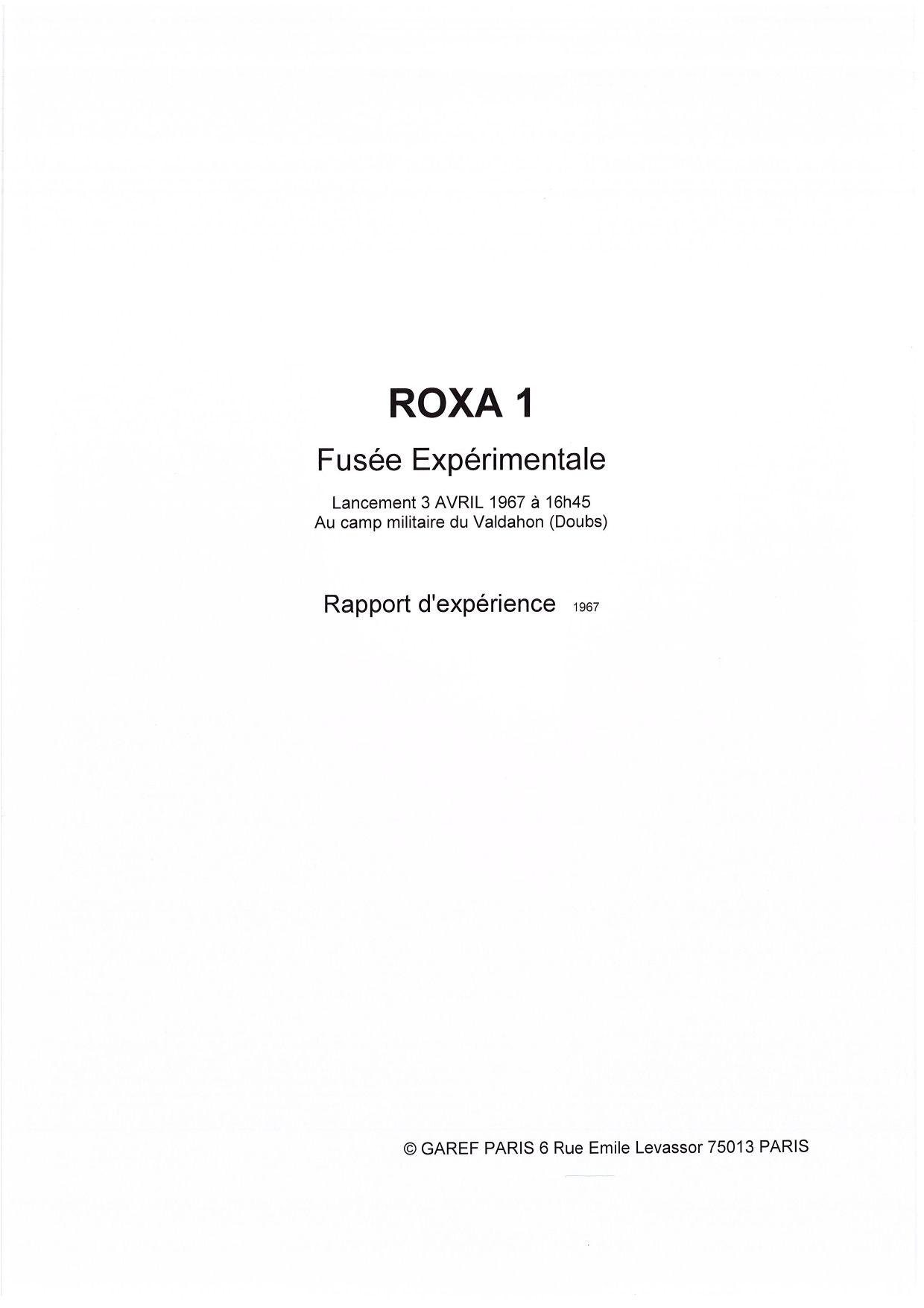 ROXA 1

Fusée Expérimentale

Lancement 3 AVRIL 1967 à 16h45
Au camp militaire du Valdahon (Doubs)

Rapport d'expérience 1967

© GAREF PARIS 6 Rue Emile Levassor 75013 PARIS